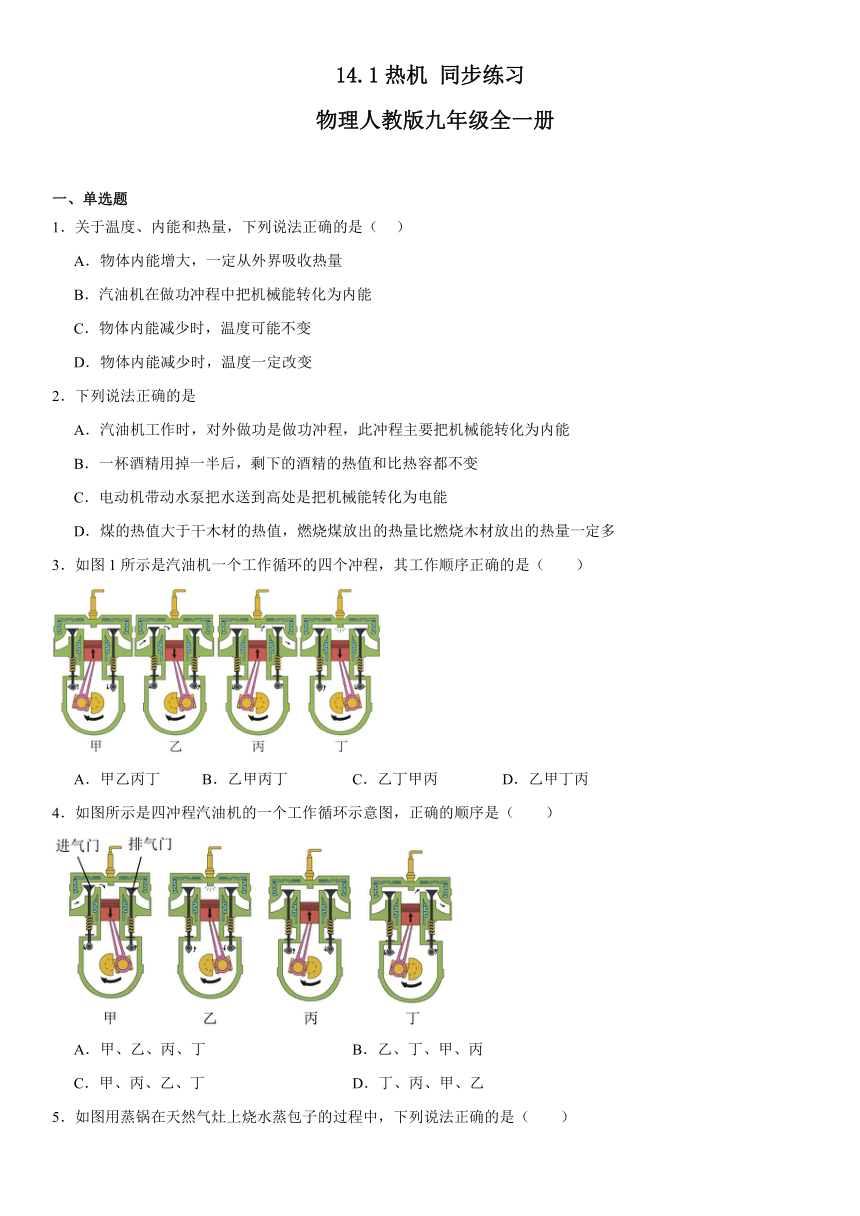 14.1 热机 同步练习

物理人教版九年级全一册

一、单选题

1．关于温度、内能和热量，下列说法正确的是（　）

A．物体内能增大，一定从外界吸收热量

B．汽油机在做功冲程中把机械能转化为内能

C．物体内能减少时，温度可能不变

D．物体内能减少时，温度一定改变

2．下列说法正确的是

A．汽油机工作时，对外做功是做功冲程，此冲程主要把机械能转化为内能

B．一杯酒精用掉一半后，剩下的酒精的热值和比热容都不变

C．电动机带动水泵把水送到高处是把机械能转化为电能

D．煤的热值大于干木材的热值，燃烧煤放出的热量比燃烧木材放出的热量一定多

3．如图1所示是汽油机一个工作循环的四个冲程，其工作顺序正确的是（　　）

甲　乙　丙　丁

A．甲乙丙丁　B．乙甲丙丁　C．乙丁甲丙　D．乙甲丁丙

4．如图所示是四冲程汽油机的一个工作循环示意图，正确的顺序是（　　）

进气门　排气门

甲　乙　丙　丁

A．甲、乙、丙、丁　B．乙、丁、甲、丙

C．甲、丙、乙、丁　D．丁、丙、甲、乙

5．如图用蒸锅在天然气灶上烧水蒸包子的过程中，下列说法正确的是（　　）